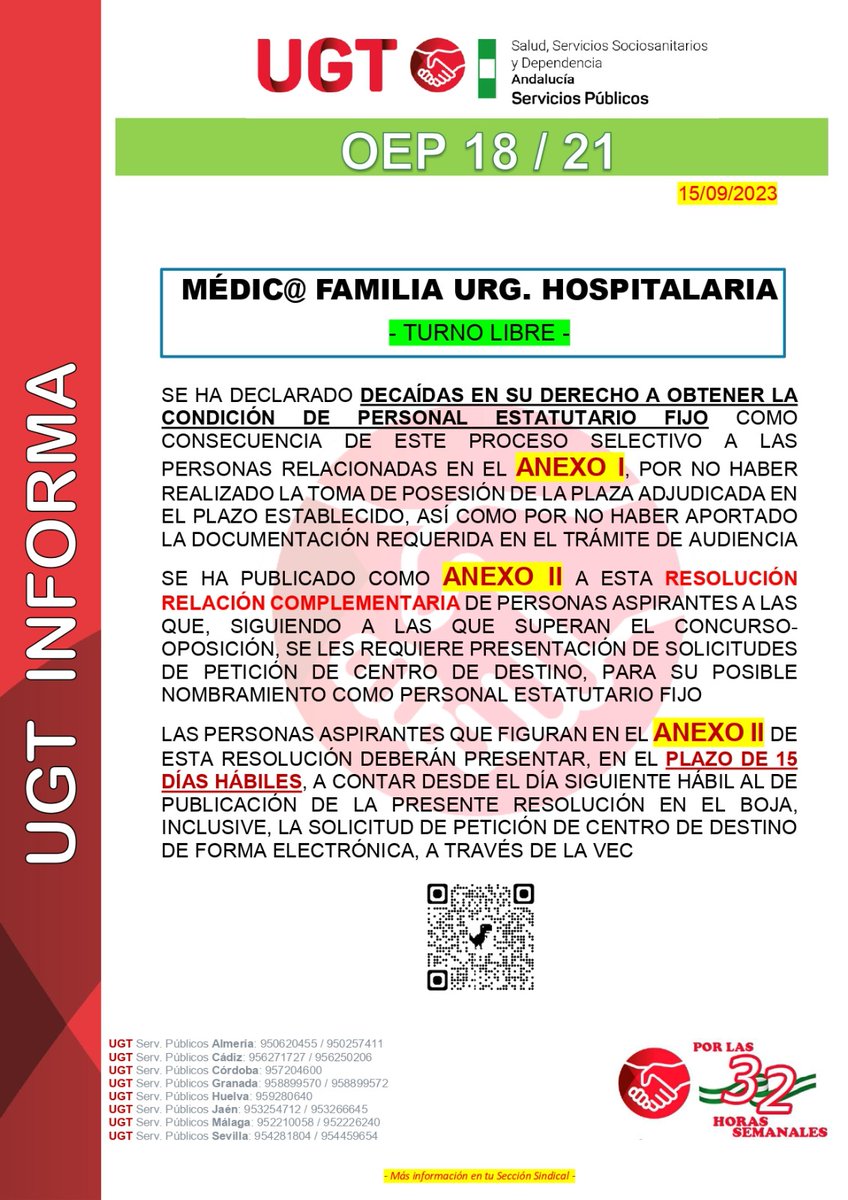 UGT

Salud, Servicios Sociosanitarios y Dependencia
Andalucía
Servicios Públicos

OEP 18 / 21

15/09/2023

UGT INFORMA

MÉDIC@ FAMILIA URG. HOSPITALARIA

- TURNO LIBRE -

SE HA DECLARADO DECAÍDAS EN SU DERECHO A OBTENER LA CONDICIÓN DE PERSONAL ESTATUTARIO FIJO COMO CONSECUENCIA DE ESTE PROCESO SELECTIVO A LAS PERSONAS RELACIONADAS EN EL ANEXO I, POR NO HABER REALIZADO LA TOMA DE POSESIÓN DE LA PLAZA ADJUDICADA EN EL PLAZO ESTABLECIDO, ASÍ COMO POR NO HABER APORTADO LA DOCUMENTACIÓN REQUERIDA EN EL TRÁMITE DE AUDIENCIA

SE HA PUBLICADO COMO ANEXO II A ESTA RESOLUCIÓN RELACIÓN COMPLEMENTARIA DE PERSONAS ASPIRANTES A LAS QUE, SIGUIENDO A LAS QUE SUPERAN EL CONCURSO-OPOSICIÓN, SE LES REQUIERE PRESENTACIÓN DE SOLICITUDES DE PETICIÓN DE CENTRO DE DESTINO, PARA SU POSIBLE NOMBRAMIENTO COMO PERSONAL ESTATUTARIO FIJO

LAS PERSONAS ASPIRANTES QUE FIGURAN EN EL ANEXO II DE ESTA RESOLUCIÓN DEBERÁN PRESENTAR, EN EL PLAZO DE 15 DÍAS HÁBILES, A CONTAR DESDE EL DÍA SIGUIENTE HÁBIL AL DE PUBLICACIÓN DE LA PRESENTE RESOLUCIÓN EN EL BOJA, INCLUSIVE, LA SOLICITUD DE PETICIÓN DE CENTRO DE DESTINO DE FORMA ELECTRÓNICA, A TRAVÉS DE LA VEC

UGT Serv. Públicos Almería: 950620455 / 950257411
UGT Serv. Públicos Cádiz: 956271727 / 956250206
UGT Serv. Públicos Córdoba: 957204600
UGT Serv. Públicos Granada: 958899570 / 958899572
UGT Serv. Públicos Huelva: 959280640
UGT Serv. Públicos Jaén: 953254712 / 953266645
UGT Serv. Públicos Málaga: 952210058 / 952226240
UGT Serv. Públicos Sevilla: 954281804 / 954459654

POR LAS 32 HORAS SEMANALES

- Más información en tu Sección Sindical -